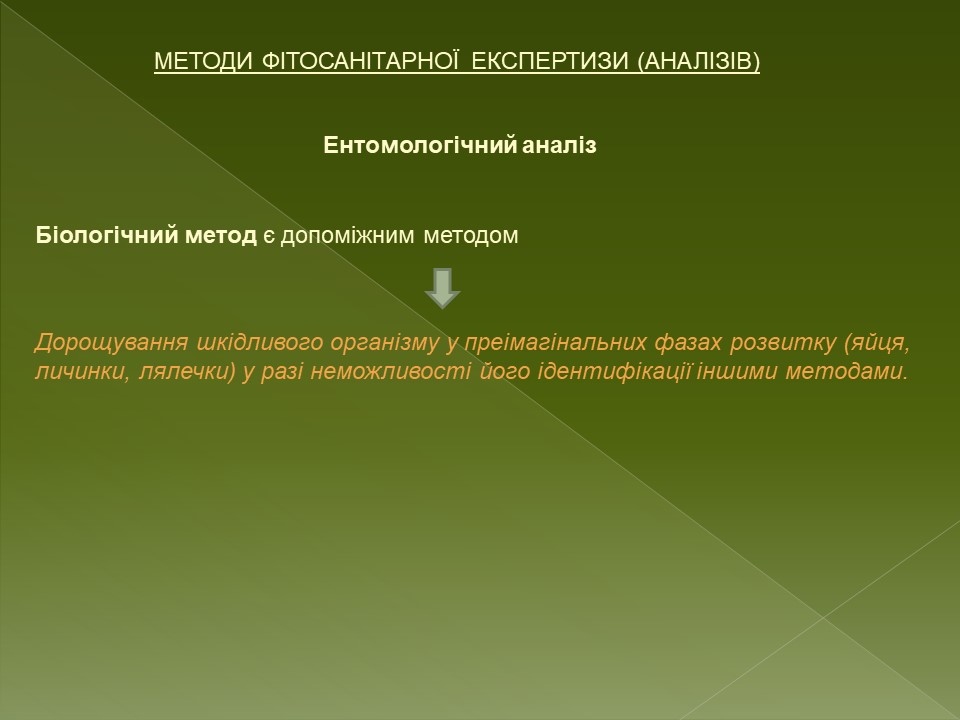 МЕТОДИ ФІТОСАНІТАРНОЇ ЕКСПЕРТИЗИ (АНАЛІЗІВ)

Ентомологічний аналіз

Біологічний метод є допоміжним методом

Дорощування шкідливого організму у преімагінальних фазах розвитку (яйця, личинки, лялечки) у разі неможливості його ідентифікації іншими методами.